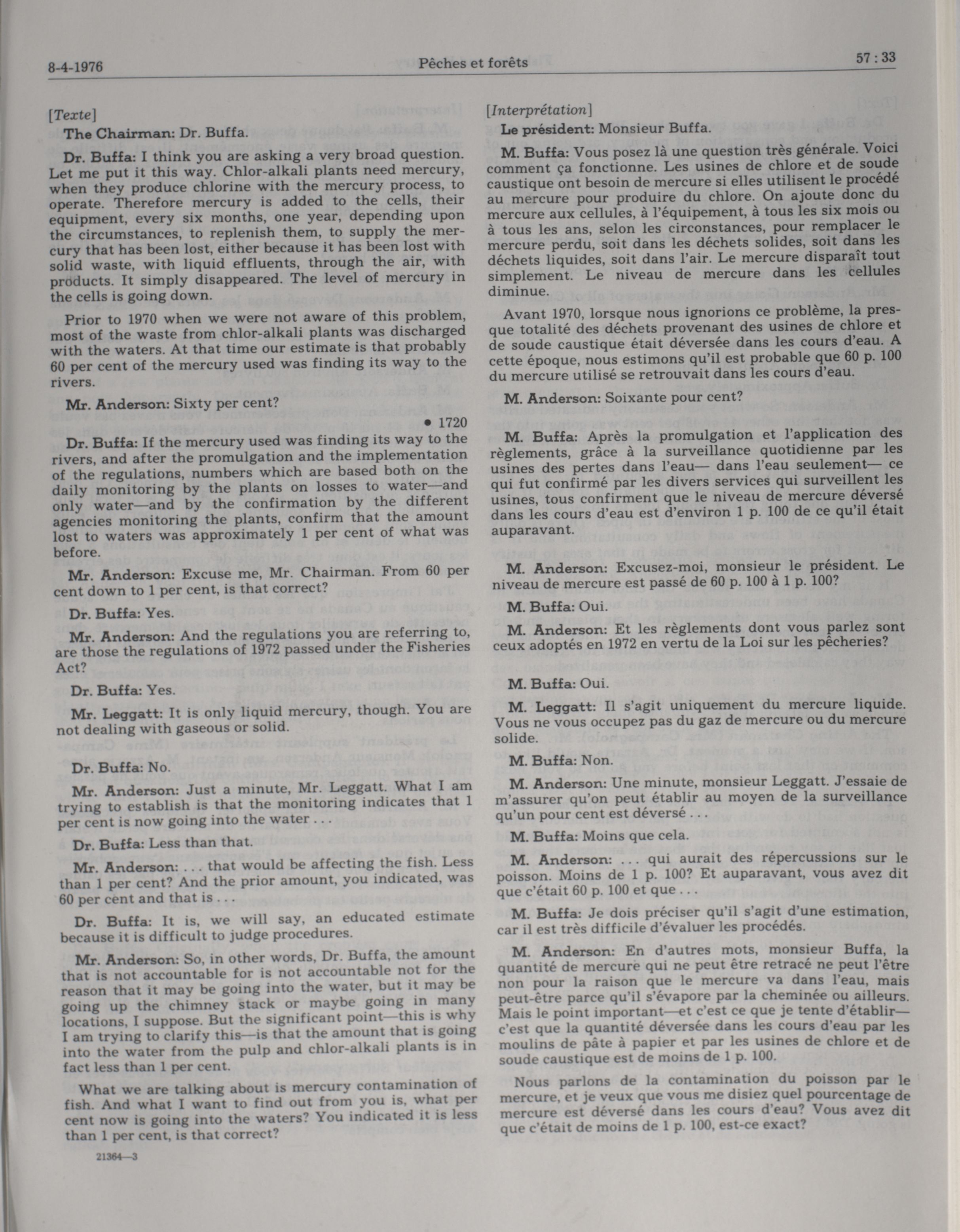 8-4-1976 Pêches et forêts 57 : 33

[Texte]

The Chairman: Dr. Buffa.

Dr. Buffa: I think you are asking a very broad question. Let me put it this way. Chlor-alkali plants need mercury, when they produce chlorine with the mercury process, to operate. Therefore mercury is added to the cells, their equipment, every six months, one year, depending upon the circumstances, to replenish them, to supply the mercury that has been lost, either because it has been lost with solid waste, with liquid effluents, through the air, with products. It simply disappeared. The level of mercury in the cells is going down.

Prior to 1970 when we were not aware of this problem, most of the waste from chlor-alkali plants was discharged with the waters. At that time our estimate is that probably 60 per cent of the mercury used was finding its way to the rivers.

Mr. Anderson: Sixty per cent?

• 1720

Dr. Buffa: If the mercury used was finding its way to the rivers, and after the promulgation and the implementation of the regulations, numbers which are based both on the daily monitoring by the plants on losses to water—and only water—and by the confirmation by the different agencies monitoring the plants, confirm that the amount lost to waters was approximately 1 per cent of what was before.

Mr. Anderson: Excuse me, Mr. Chairman. From 60 per cent down to 1 per cent, is that correct?

Dr. Buffa: Yes.

Mr. Anderson: And the regulations you are referring to, are those the regulations of 1972 passed under the Fisheries Act?

Dr. Buffa: Yes.

Mr. Leggatt: It is only liquid mercury, though. You are not dealing with gaseous or solid.

Dr. Buffa: No.

Mr. Anderson: Just a minute, Mr. Leggatt. What I am trying to establish is that the monitoring indicates that 1 per cent is now going into the water . . .

Dr. Buffa: Less than that.

Mr. Anderson: . . . that would be affecting the fish. Less than 1 per cent? And the prior amount, you indicated, was 60 per cent and that is . . .

Dr. Buffa: It is, we will say, an educated estimate because it is difficult to judge procedures.

Mr. Anderson: So, in other words, Dr. Buffa, the amount that is not accountable for is not accountable not for the reason that it may be going into the water, but it may be going up the chimney stack or maybe going in many locations, I suppose. But the significant point—this is why I am trying to clarify this—is that the amount that is going into the water from the pulp and chlor-alkali plants is in fact less than 1 per cent.

What we are talking about is mercury contamination of fish. And what I want to find out from you is, what per cent now is going into the waters? You indicated it is less than 1 per cent, is that correct?

21364—3

[Interprétation]

Le président: Monsieur Buffa.

M. Buffa: Vous posez là une question très générale. Voici comment ça fonctionne. Les usines de chlore et de soude caustique ont besoin de mercure si elles utilisent le procédé au mercure pour produire du chlore. On ajoute donc du mercure aux cellules, à l'équipement, à tous les six mois ou à tous les ans, selon les circonstances, pour remplacer le mercure perdu, soit dans les déchets solides, soit dans les déchets liquides, soit dans l'air. Le mercure disparaît tout simplement. Le niveau de mercure dans les cellules diminue.

Avant 1970, lorsque nous ignorions ce problème, la presque totalité des déchets provenant des usines de chlore et de soude caustique était déversée dans les cours d'eau. A cette époque, nous estimons qu'il est probable que 60 p. 100 du mercure utilisé se retrouvait dans les cours d'eau.

M. Anderson: Soixante pour cent?

M. Buffa: Après la promulgation et l'application des règlements, grâce à la surveillance quotidienne par les usines des pertes dans l'eau— dans l'eau seulement— ce qui fut confirmé par les divers services qui surveillent les usines, tous confirment que le niveau de mercure déversé dans les cours d'eau est d'environ 1 p. 100 de ce qu'il était auparavant.

M. Anderson: Excusez-moi, monsieur le président. Le niveau de mercure est passé de 60 p. 100 à 1 p. 100?

M. Buffa: Oui.

M. Anderson: Et les règlements dont vous parlez sont ceux adoptés en 1972 en vertu de la Loi sur les pêcheries?

M. Buffa: Oui.

M. Leggatt: Il s'agit uniquement du mercure liquide. Vous ne vous occupez pas du gaz de mercure ou du mercure solide.

M. Buffa: Non.

M. Anderson: Une minute, monsieur Leggatt. J'essaie de m'assurer qu'on peut établir au moyen de la surveillance qu'un pour cent est déversé . . .

M. Buffa: Moins que cela.

M. Anderson: . . . qui aurait des répercussions sur le poisson. Moins de 1 p. 100? Et auparavant, vous avez dit que c'était 60 p. 100 et que . . .

M. Buffa: Je dois préciser qu'il s'agit d'une estimation, car il est très difficile d'évaluer les procédés.

M. Anderson: En d'autres mots, monsieur Buffa, la quantité de mercure qui ne peut être retracé ne peut l'être non pour la raison que le mercure va dans l'eau, mais peut-être parce qu'il s'évapore par la cheminée ou ailleurs. Mais le point important—et c'est ce que je tente d'établir—c'est que la quantité déversée dans les cours d'eau par les moulins de pâte à papier et par les usines de chlore et de soude caustique est de moins de 1 p. 100.

Nous parlons de la contamination du poisson par le mercure, et je veux que vous me disiez quel pourcentage de mercure est déversé dans les cours d'eau? Vous avez dit que c'était de moins de 1 p. 100, est-ce exact?